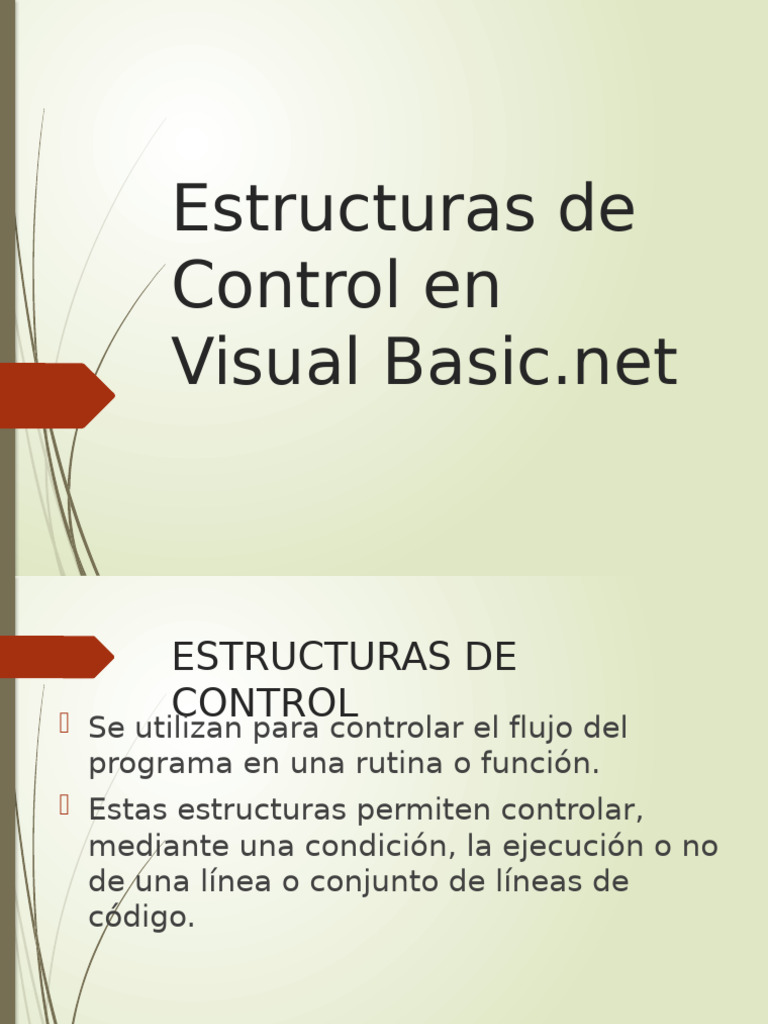 Estructuras de Control en Visual Basic.net

ESTRUCTURAS DE CONTROL

 Se utilizan para controlar el flujo del programa en una rutina o función.
 Estas estructuras permiten controlar, mediante una condición, la ejecución o no de una línea o conjunto de líneas de código.